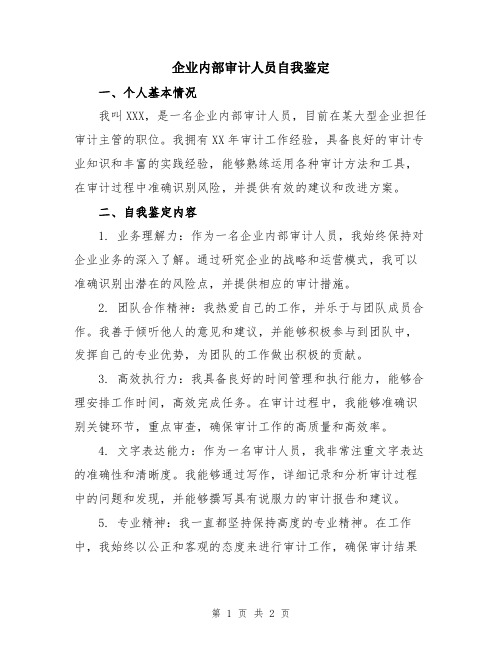 企业内部审计人员自我鉴定

一、个人基本情况

我叫XXX，是一名企业内部审计人员，目前在某大型企业担任审计主管的职位。我拥有XX年审计工作经验，具备良好的审计专业知识和丰富的实践经验，能够熟练运用各种审计方法和工具，在审计过程中准确识别风险，并提供有效的建议和改进方案。

二、自我鉴定内容

1. 业务理解力：作为一名企业内部审计人员，我始终保持对企业业务的深入了解。通过研究企业的战略和运营模式，我可以准确识别出潜在的风险点，并提供相应的审计措施。

2. 团队合作精神：我热爱自己的工作，并乐于与团队成员合作。我善于倾听他人的意见和建议，并能够积极参与到团队中，发挥自己的专业优势，为团队的工作做出积极的贡献。

3. 高效执行力：我具备良好的时间管理和执行能力，能够合理安排工作时间，高效完成任务。在审计过程中，我能够准确识别关键环节，重点审查，确保审计工作的高质量和高效率。

4. 文字表达能力：作为一名审计人员，我非常注重文字表达的准确性和清晰度。我能够通过写作，详细记录和分析审计过程中的问题和发现，并能够撰写具有说服力的审计报告和建议。

5. 专业精神：我一直都坚持保持高度的专业精神。在工作中，我始终以公正和客观的态度来进行审计工作，确保审计结果

第 1 页 共 2 页